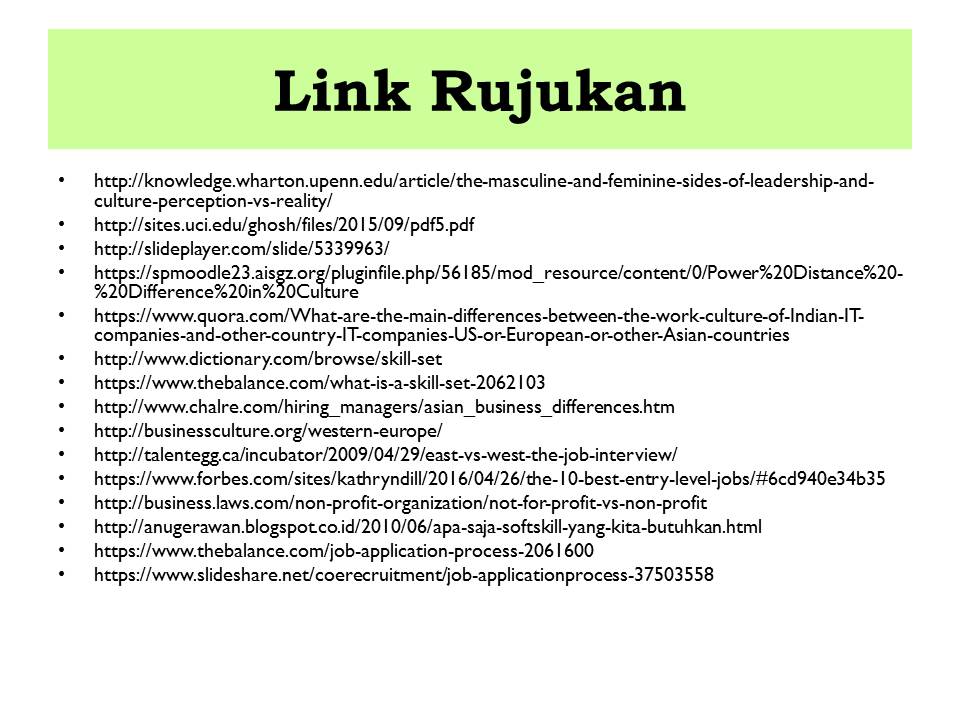 Link Rujukan

• http://knowledge.wharton.upenn.edu/article/the-masculine-and-feminine-sides-of-leadership-and-culture-perception-vs-reality/
• http://sites.uci.edu/ghosh/files/2015/09/pdf5.pdf
• http://slideplayer.com/slide/5339963/
• https://spmoodle23.aisgz.org/pluginfile.php/56185/mod_resource/content/0/Power%20Distance%20-%20Difference%20in%20Culture
• https://www.quora.com/What-are-the-main-differences-between-the-work-culture-of-Indian-IT-companies-and-other-country-IT-companies-US-or-European-or-other-Asian-countries
• http://www.dictionary.com/browse/skill-set
• https://www.thebalance.com/what-is-a-skill-set-2062103
• http://www.chalre.com/hiring_managers/asian_business_differences.htm
• http://businessculture.org/western-europe/
• http://talentegg.ca/incubator/2009/04/29/east-vs-west-the-job-interview/
• https://www.forbes.com/sites/kathryndill/2016/04/26/the-10-best-entry-level-jobs/#6cd940e34b35
• http://business.laws.com/non-profit-organization/not-for-profit-vs-non-profit
• http://anugerawan.blogspot.co.id/2010/06/apa-saja-softskill-yang-kita-butuhkan.html
• https://www.thebalance.com/job-application-process-2061600
• https://www.slideshare.net/coerecruitment/job-applicationprocess-37503558